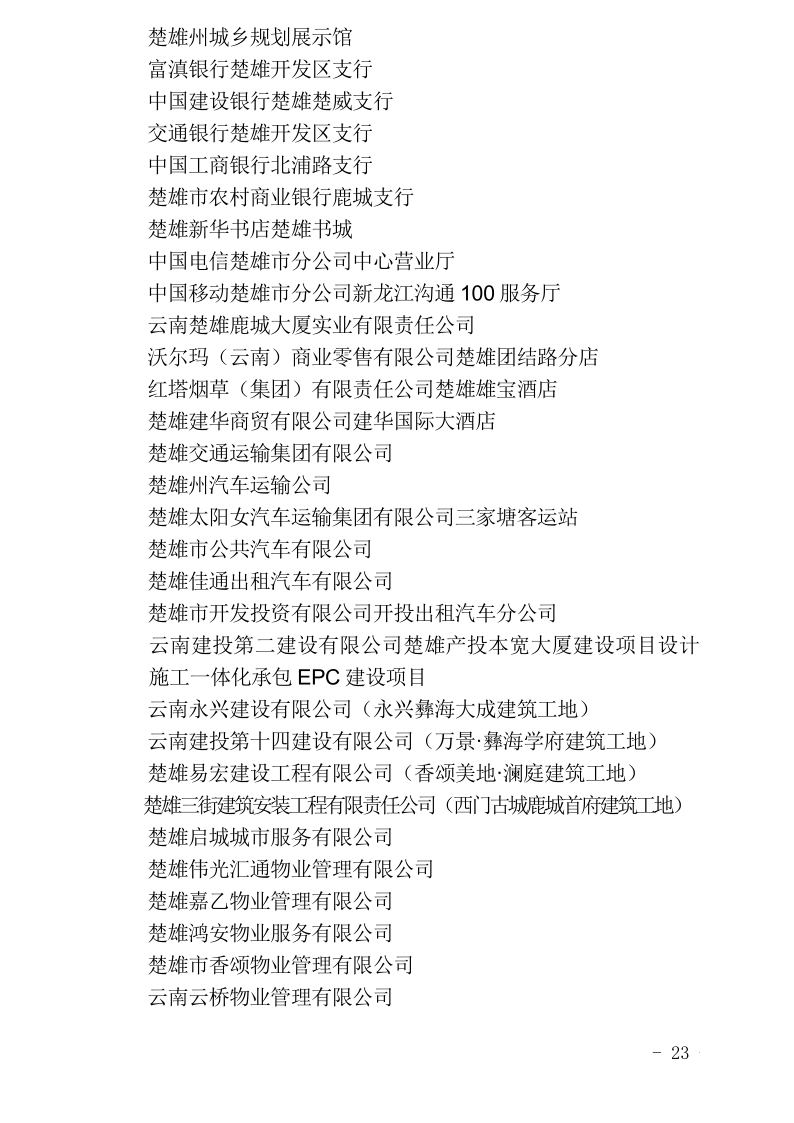 楚雄州城乡规划展示馆
富滇银行楚雄开发区支行
中国建设银行楚雄楚威支行
交通银行楚雄开发区支行
中国工商银行北浦路支行
楚雄市农村商业银行鹿城支行
楚雄新华书店楚雄书城
中国电信楚雄市分公司中心营业厅
中国移动楚雄市分公司新龙江沟通 100 服务厅
云南楚雄鹿城大厦实业有限责任公司
沃尔玛（云南）商业零售有限公司楚雄团结路分店
红塔烟草（集团）有限责任公司楚雄雄宝酒店
楚雄建华商贸有限公司建华国际大酒店
楚雄交通运输集团有限公司
楚雄州汽车运输公司
楚雄太阳女汽车运输集团有限公司三家塘客运站
楚雄市公共汽车有限公司
楚雄佳通出租汽车有限公司
楚雄市开发投资有限公司开投出租汽车分公司
云南建投第二建设有限公司楚雄产投本宽大厦建设项目设计施工一体化承包 EPC 建设项目
云南永兴建设有限公司（永兴彝海大成建筑工地）
云南建投第十四建设有限公司（万景·彝海学府建筑工地）
楚雄易宏建设工程有限公司（香颂美地·澜庭建筑工地）
楚雄三街建筑安装工程有限责任公司（西门古城鹿城首府建筑工地）
楚雄启城城市服务有限公司
楚雄伟光汇通物业管理有限公司
楚雄嘉乙物业管理有限公司
楚雄鸿安物业服务有限公司
楚雄市香颂物业管理有限公司
云南云桥物业管理有限公司

- 23 -